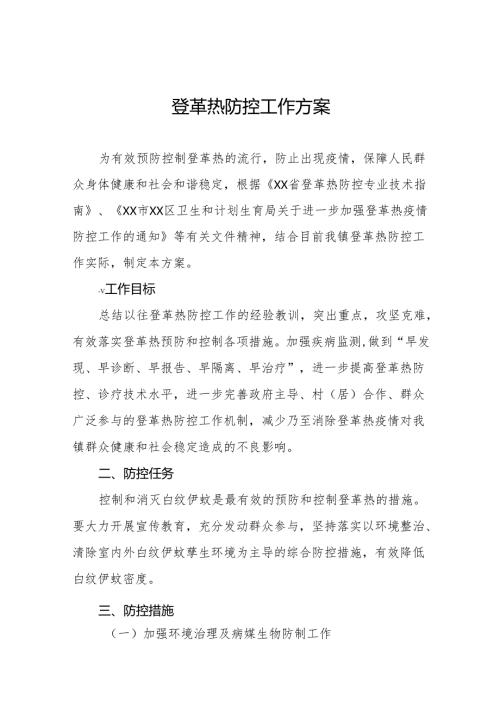 登革热防控工作方案

为有效预防控制登革热的流行，防止出现疫情，保障人民群众身体健康和社会和谐稳定，根据《XX省登革热防控专业技术指南》、《XX市XX区卫生和计划生育局关于进一步加强登革热疫情防控工作的通知》等有关文件精神，结合目前我镇登革热防控工作实际，制定本方案。

-v工作目标

总结以往登革热防控工作的经验教训，突出重点，攻坚克难，有效落实登革热预防和控制各项措施。加强疾病监测，做到“早发现、早诊断、早报告、早隔离、早治疗”，进一步提高登革热防控、诊疗技术水平，进一步完善政府主导、村（居）合作、群众广泛参与的登革热防控工作机制，减少乃至消除登革热疫情对我镇群众健康和社会稳定造成的不良影响。

二、防控任务

控制和消灭白纹伊蚊是最有效的预防和控制登革热的措施。要大力开展宣传教育，充分发动群众参与，坚持落实以环境整治、清除室内外白纹伊蚊孳生环境为主导的综合防控措施，有效降低白纹伊蚊密度。

三、防控措施

（一）加强环境治理及病媒生物防制工作